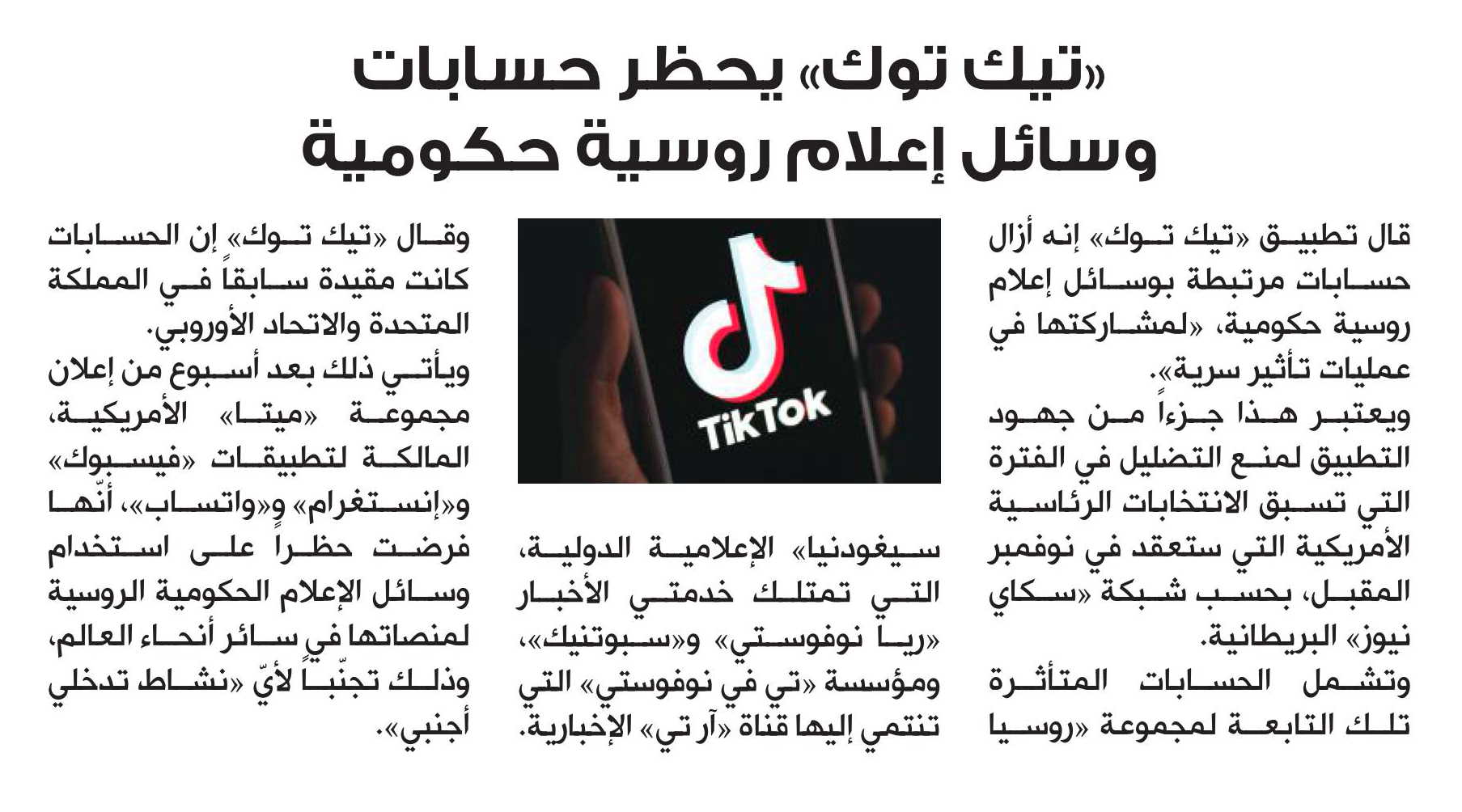 «تيك توك» يحظر حسابات وسائل إعلام روسية حكومية

قال تطبيق «تيك توك» إنه أزال حسابات مرتبطة بوسائل إعلام روسية حكومية، «لمشاركتها في عمليات تأثير سرية».
ويعتبر هذا جزءاً من جهود التطبيق لمنع التضليل في الفترة التي تسبق الانتخابات الرئاسية الأمريكية التي ستعقد في نوفمبر المقبل، بحسب شبكة «سكاي نيوز» البريطانية.
وتشمل الحسابات المتأثرة تلك التابعة لمجموعة «روسيا

TikTok

سيغودنيا» الإعلامية الدولية، التي تمتلك خدمتي الأخبار «ريا نوفوستي» و«سبوتنيك»، ومؤسسة «تي في نوفوستي» التي تنتمي إليها قناة «آر تي» الإخبارية.

وقال «تيك توك» إن الحسابات كانت مقيدة سابقاً في المملكة المتحدة والاتحاد الأوروبي.
ويأتي ذلك بعد أسبوع من إعلان مجموعة «ميتا» الأمريكية، المالكة لتطبيقات «فيسبوك» و«إنستغرام» و«واتساب»، أنّها فرضت حظراً على استخدام وسائل الإعلام الحكومية الروسية لمنصاتها في سائر أنحاء العالم، وذلك تجنّباً لأيّ «نشاط تدخلي أجنبي».